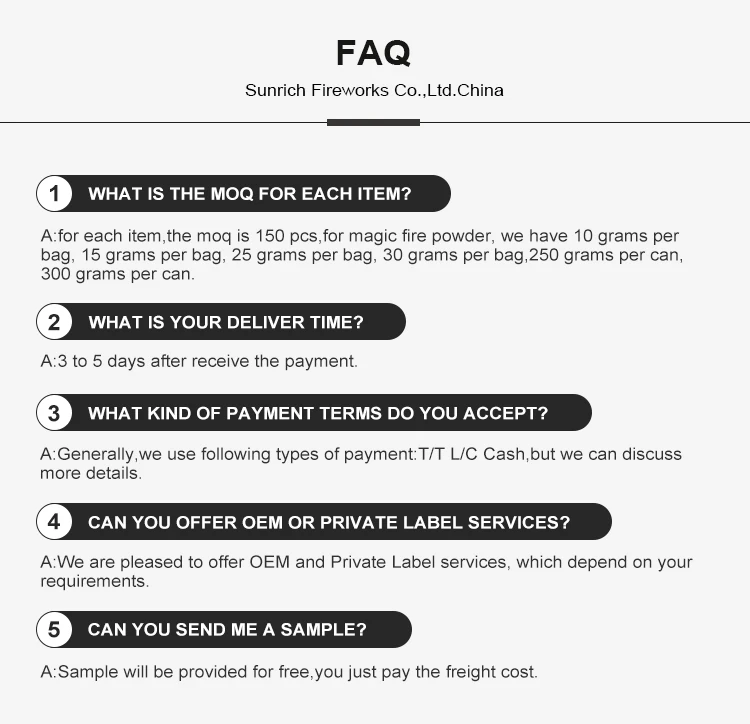 FAQ

Sunrich Fireworks Co.,Ltd.China

1 WHAT IS THE MOQ FOR EACH ITEM?

A:for each item,the moq is 150 pcs,for magic fire powder, we have 10 grams per bag, 15 grams per bag, 25 grams per bag, 30 grams per bag,250 grams per can, 300 grams per can.

2 WHAT IS YOUR DELIVER TIME?

A:3 to 5 days after receive the payment.

3 WHAT KIND OF PAYMENT TERMS DO YOU ACCEPT?

A:Generally,we use following types of payment:T/T L/C Cash,but we can discuss more details.

4 CAN YOU OFFER OEM OR PRIVATE LABEL SERVICES?

A:We are pleased to offer OEM and Private Label services, which depend on your requirements.

5 CAN YOU SEND ME A SAMPLE?

A:Sample will be provided for free,you just pay the freight cost.